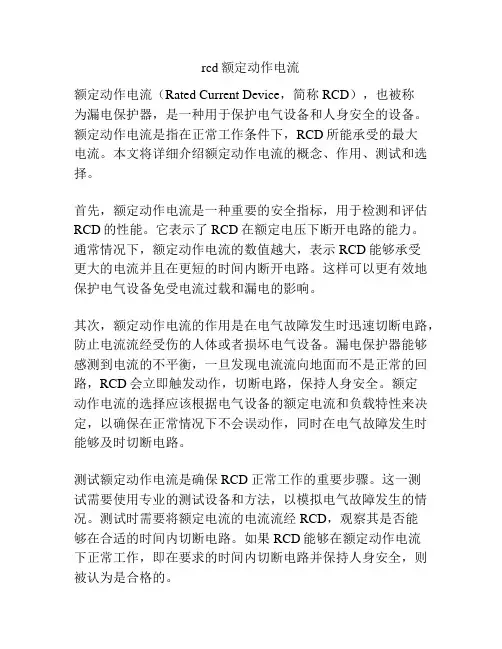 rcd 额定动作电流

额定动作电流（Rated Current Device，简称 RCD），也被称为漏电保护器，是一种用于保护电气设备和人身安全的设备。额定动作电流是指在正常工作条件下，RCD 所能承受的最大电流。本文将详细介绍额定动作电流的概念、作用、测试和选择。

首先，额定动作电流是一种重要的安全指标，用于检测和评估 RCD 的性能。它表示了 RCD 在额定电压下断开电路的能力。通常情况下，额定动作电流的数值越大，表示 RCD 能够承受更大的电流并且在更短的时间内断开电路。这样可以更有效地保护电气设备免受电流过载和漏电的影响。

其次，额定动作电流的作用是在电气故障发生时迅速切断电路，防止电流流经受伤的人体或者损坏电气设备。漏电保护器能够感测到电流的不平衡，一旦发现电流流向地面而不是正常的回路，RCD 会立即触发动作，切断电路，保持人身安全。额定动作电流的选择应该根据电气设备的额定电流和负载特性来决定，以确保在正常情况下不会误动作，同时在电气故障发生时能够及时切断电路。

测试额定动作电流是确保 RCD 正常工作的重要步骤。这一测试需要使用专业的测试设备和方法，以模拟电气故障发生的情况。测试时需要将额定电流的电流流经 RCD，观察其是否能够在合适的时间内切断电路。如果 RCD 能够在额定动作电流下正常工作，即在要求的时间内切断电路并保持人身安全，则被认为是合格的。